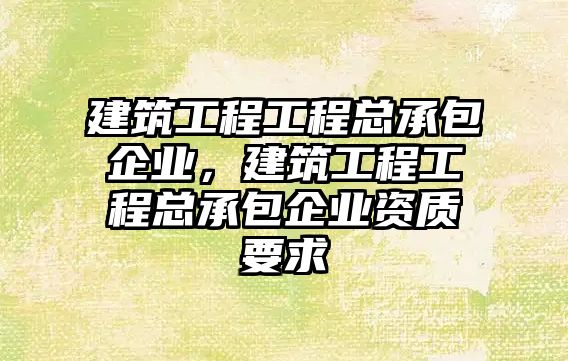 建筑工程工程总承包企业，建筑工程工程总承包企业资质要求